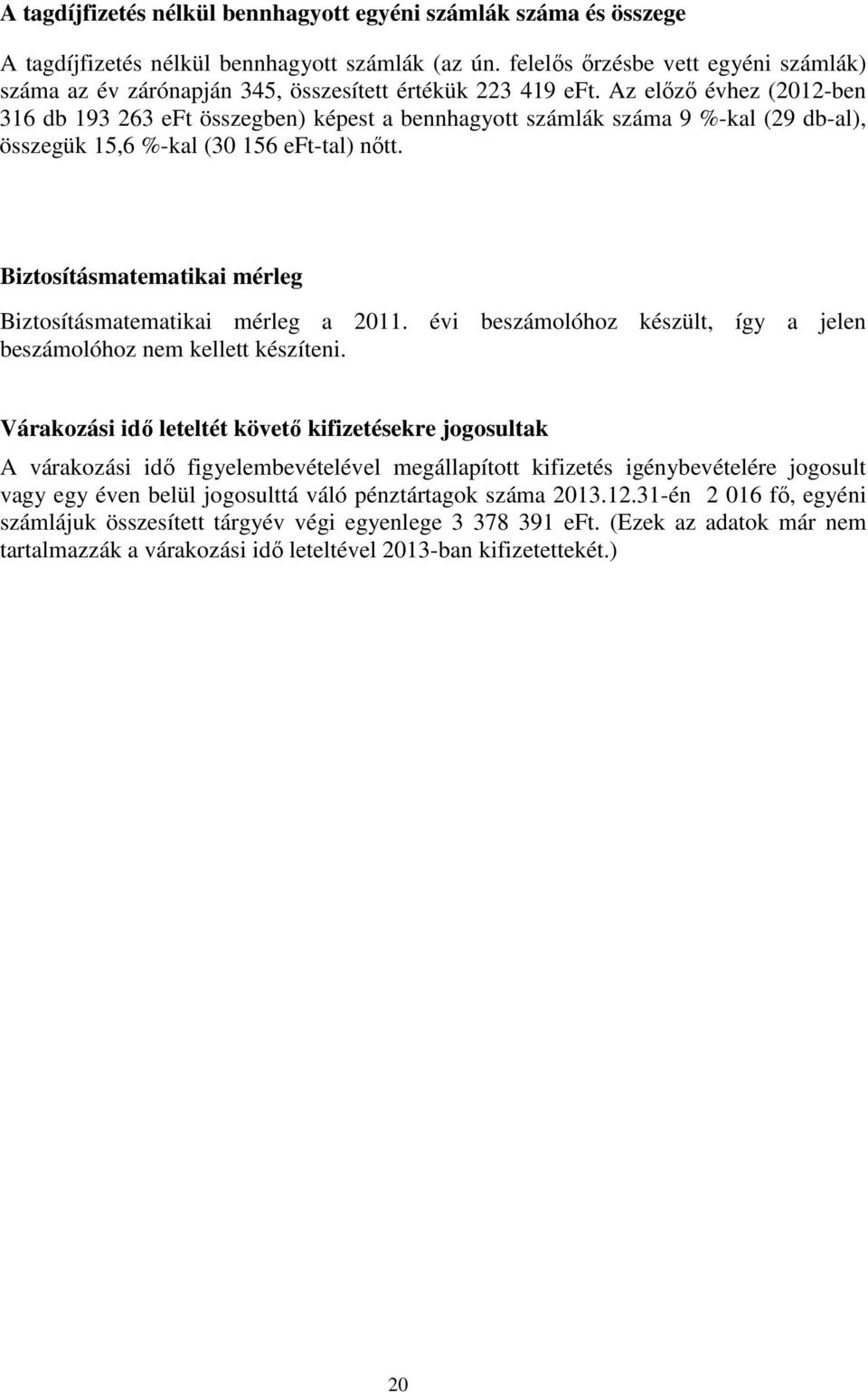 A tagdíjfizetés nélkül bennhagyott egyéni számlák száma és összege

A tagdíjfizetés nélkül bennhagyott számlák (az ún. felelős őrzésbe vett egyéni számlák) száma az év zárónapján 345, összesített értékük 223 419 eFt. Az előző évhez (2012-ben 316 db 193 263 eFt összegben) képest a bennhagyott számlák száma 9 %-kal (29 db-al), összegük 15,6 %-kal (30 156 eFt-tal) nőtt.

Biztosításmatematikai mérleg

Biztosításmatematikai mérleg a 2011. évi beszámolóhoz készült, így a jelen beszámolóhoz nem kellett készíteni.

Várakozási idő leteltét követő kifizetésekre jogosultak

A várakozási idő figyelembevételével megállapított kifizetés igénybevételére jogosult vagy egy éven belül jogosulttá váló pénztártagok száma 2013.12.31-én 2 016 fő, egyéni számlájuk összesített tárgyév végi egyenlege 3 378 391 eFt. (Ezek az adatok már nem tartalmazzák a várakozási idő leteltével 2013-ban kifizetettekét.)

20